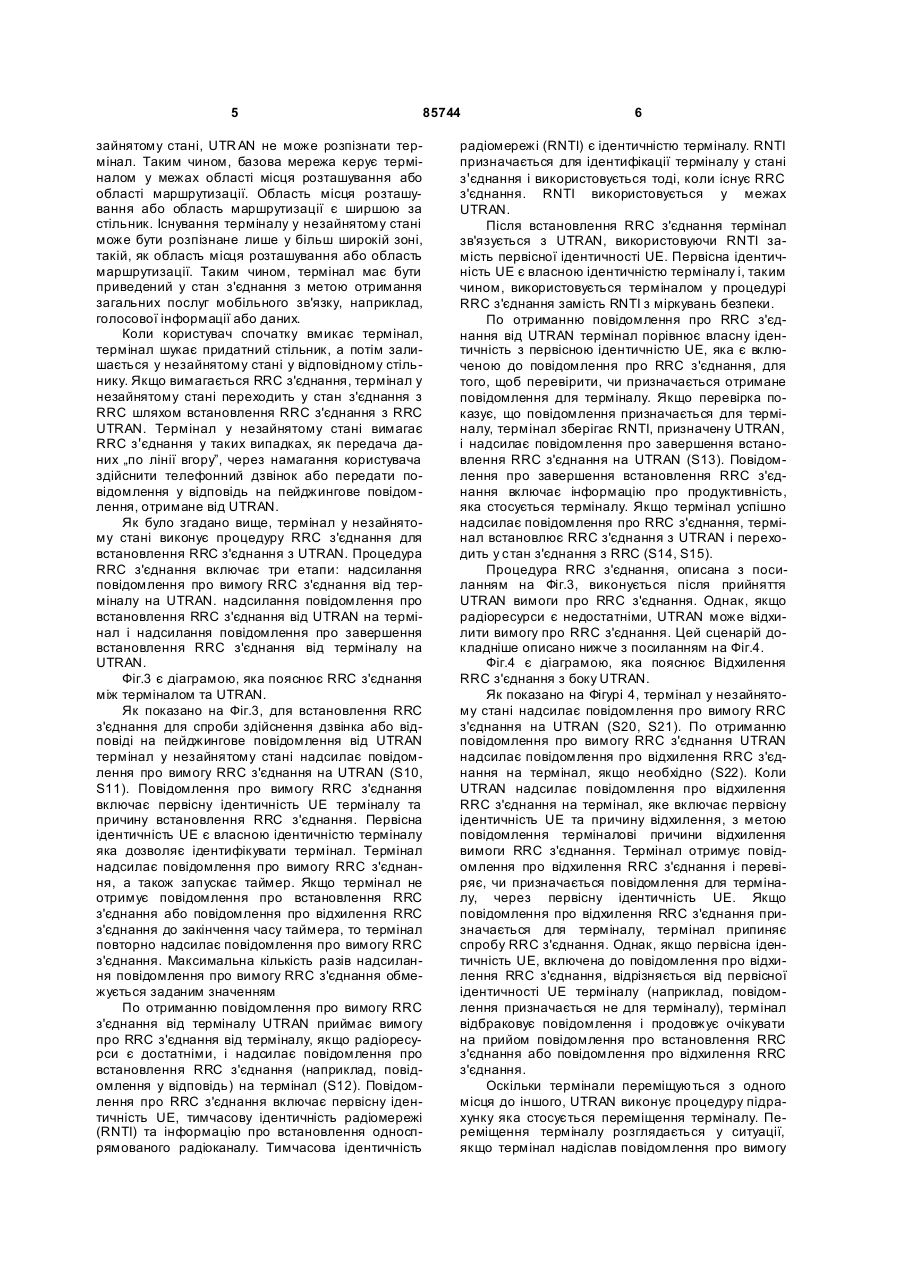 5 85744 6

зайнятому стані, UTRAN не може розпізнати термінал. Таким чином, базова мережа керує терміналом у межах області місця розташування або області маршрутизації. Область місця розташування або область маршрутизації є ширшою за стільник. Існування терміналу у незайнятому стані може бути розпізнане лише у більш широкій зоні, такій, як область місця розташування або область маршрутизації. Таким чином, термінал має бути приведений у стан з'єднання з метою отримання загальних послуг мобільного зв'язку, наприклад, голосової інформації або даних.

Коли користувач спочатку вмикає термінал, термінал шукає придатний стільник, а потім залишається у незайнятому стані у відповідному стільнику. Якщо вимагається RRC з'єднання, термінал у незайнятому стані переходить у стан з'єднання з RRC шляхом встановлення RRC з'єднання з RRC UTRAN. Термінал у незайнятому стані вимагає RRC з'єднання у таких випадках, як передача даних „по лінії вгору", через намагання користувача здійснити телефонний дзвінок або передати повідомлення у відповідь на пейджингове повідомлення, отримане від UTRAN.

Як було згадано вище, термінал у незайнятому стані виконує процедуру RRC з'єднання для встановлення RRC з'єднання з UTRAN. Процедура RRC з'єднання включає три етапи: надсилання повідомлення про вимогу RRC з'єднання від терміналу на UTRAN. надсилання повідомлення про встановлення RRC з'єднання від UTRAN на термінал і надсилання повідомлення про завершення встановлення RRC з'єднання від терміналу на UTRAN.

Фіг.3 є діаграмою, яка пояснює RRC з'єднання між терміналом та UTRAN.

Як показано на Фіг.3, для встановлення RRC з'єднання для спроби здійснення дзвінка або відповіді на пейджингове повідомлення від UTRAN термінал у незайнятому стані надсилає повідомлення про вимогу RRC з'єднання на UTRAN (S10, S11). Повідомлення про вимогу RRC з'єднання включає первісну ідентичність UE терміналу та причину встановлення RRC з'єднання. Первісна ідентичність UE є власною ідентичністю терміналу яка дозволяє ідентифікувати термінал. Термінал надсилає повідомлення про вимогу RRC з'єднання, а також запускає таймер. Якщо термінал не отримує повідомлення про встановлення RRC з'єднання або повідомлення про відхилення RRC з'єднання до закінчення часу таймера, то термінал повторно надсилає повідомлення про вимогу RRC з'єднання. Максимальна кількість разів надсилання повідомлення про вимогу RRC з'єднання обмежується заданим значенням

По отриманню повідомлення про вимогу RRC з'єднання від терміналу UTRAN приймає вимогу про RRC з'єднання від терміналу, якщо радіоресурси є достатніми, і надсилає повідомлення про встановлення RRC з'єднання (наприклад, повідомлення у відповідь) на термінал (S12). Повідомлення про RRC з'єднання включає первісну ідентичність UE, тимчасову ідентичність радіомережі (RNTI) та інформацію про встановлення односпрямованого радіоканалу. Тимчасова ідентичність радіомережі (RNTI) є ідентичністю терміналу. RNTI призначається для ідентифікації терміналу у стані з'єднання і використовується тоді, коли існує RRC з'єднання. RNTI використовується у межах UTRAN.

Після встановлення RRC з'єднання термінал зв'язується з UTRAN, використовуючи RNTI замість первісної ідентичності UE. Первісна ідентичність UE є власною ідентичністю терміналу і, таким чином, використовується терміналом у процедурі RRC з'єднання замість RNTI з міркувань безпеки.

По отриманню повідомлення про RRC з'єднання від UTRAN термінал порівнює власну ідентичність з первісною ідентичністю UE, яка є включеною до повідомлення про RRC з'єднання, для того, щоб перевірити, чи призначається отримане повідомлення для терміналу. Якщо перевірка показує, що повідомлення призначається для терміналу, термінал зберігає RNTI, призначену UTRAN, і надсилає повідомлення про завершення встановлення RRC з'єднання на UTRAN (S13). Повідомлення про завершення встановлення RRC з'єднання включає інформацію про продуктивність, яка стосується терміналу. Якщо термінал успішно надсилає повідомлення про RRC з'єднання, термінал встановлює RRC з'єднання з UTRAN і переходить у стан з'єднання з RRC (S14, S15).

Процедура RRC з'єднання, описана з посиланням на Фіг.3, виконується після прийняття UTRAN вимоги про RRC з'єднання. Однак, якщо радіоресурси є недостатніми, UTRAN може відхилити вимогу про RRC з'єднання. Цей сценарій докладніше описано нижче з посиланням на Фіг.4.

Фіг.4 є діаграмою, яка пояснює Відхилення RRC з'єднання з боку UTRAN.

Як показано на Фігурі 4, термінал у незайнятому стані надсилає повідомлення про вимогу RRC з'єднання на UTRAN (S20, S21). По отриманню повідомлення про вимогу RRC з'єднання UTRAN надсилає повідомлення про відхилення RRC з'єднання на термінал, якщо необхідно (S22). Коли UTRAN надсилає повідомлення про відхилення RRC з'єднання на термінал, яке включає первісну ідентичність UE та причину відхилення, з метою повідомлення терміналові причини відхилення вимоги RRC з'єднання. Термінал отримує повідомлення про відхилення RRC з'єднання і перевіряє, чи призначається повідомлення для терміналу, через первісну ідентичність UE. Якщо повідомлення про відхилення RRC з'єднання призначається для терміналу, термінал припиняє спробу RRC з'єднання. Однак, якщо первісна ідентичність UE, включена до повідомлення про відхилення RRC з'єднання, відрізняється від первісної ідентичності UE терміналу (наприклад, повідомлення призначається не для терміналу), термінал відбраковує повідомлення і продовжує очікувати на прийом повідомлення про встановлення RRC з'єднання або повідомлення про відхилення RRC з'єднання.

Оскільки термінали переміщуються з одного місця до іншого, UTRAN виконує процедуру підрахунку яка стосується переміщення терміналу. Переміщення терміналу розглядається у ситуації, якщо термінал надіслав повідомлення про вимогу